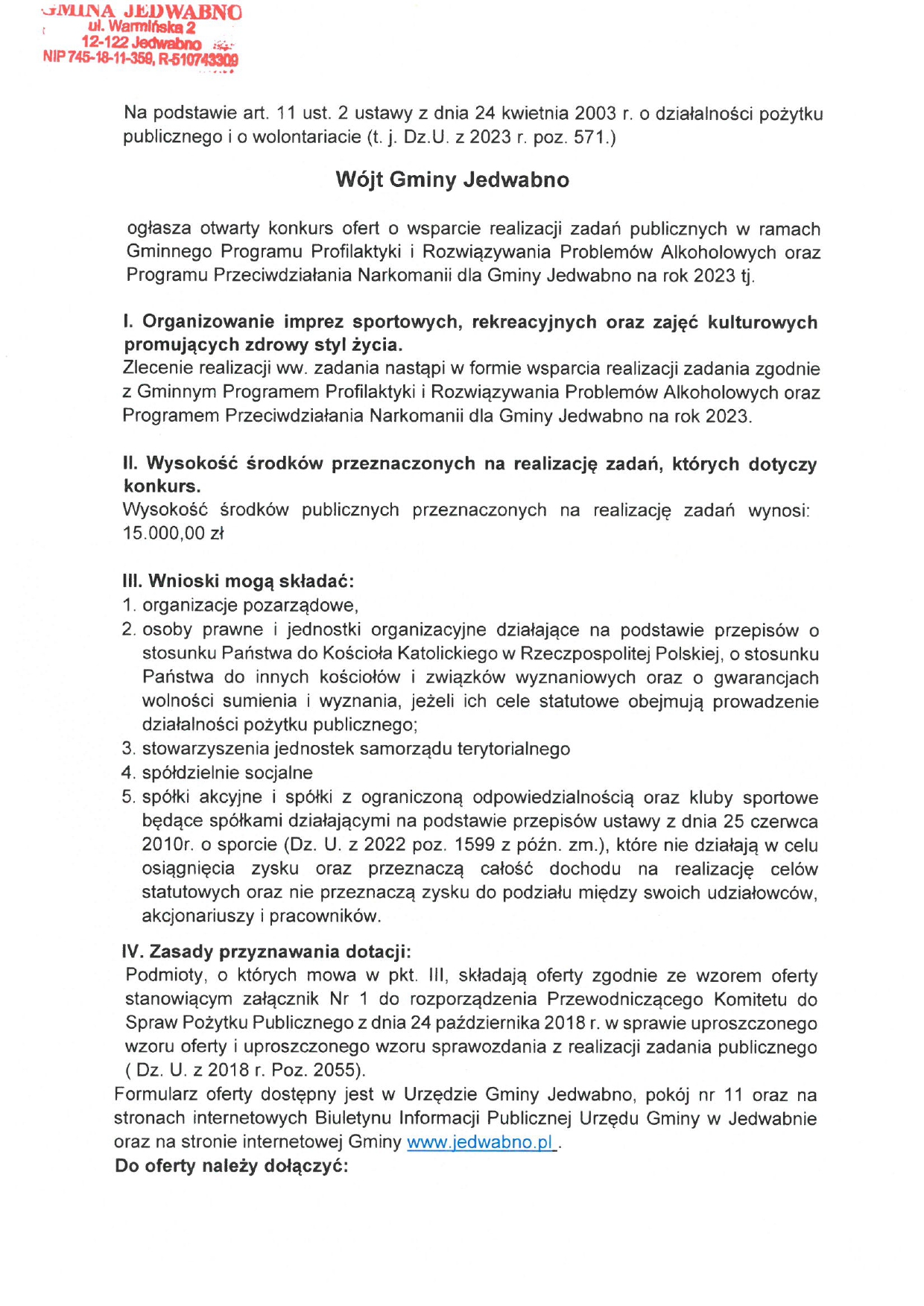 GMINA JEDWABNO
ul. Warmińska 2
12-122 Jedwabno
NIP 745-18-11-359, R-510743309

Na podstawie art. 11 ust. 2 ustawy z dnia 24 kwietnia 2003 r. o działalności pożytku publicznego i o wolontariacie (t. j. Dz.U. z 2023 r. poz. 571.)

Wójt Gminy Jedwabno

ogłasza otwarty konkurs ofert o wsparcie realizacji zadań publicznych w ramach Gminnego Programu Profilaktyki i Rozwiązywania Problemów Alkoholowych oraz Programu Przeciwdziałania Narkomanii dla Gminy Jedwabno na rok 2023 tj.

I. Organizowanie imprez sportowych, rekreacyjnych oraz zajęć kulturowych promujących zdrowy styl życia.
Zlecenie realizacji ww. zadania nastąpi w formie wsparcia realizacji zadania zgodnie z Gminnym Programem Profilaktyki i Rozwiązywania Problemów Alkoholowych oraz Programem Przeciwdziałania Narkomanii dla Gminy Jedwabno na rok 2023.

II. Wysokość środków przeznaczonych na realizację zadań, których dotyczy konkurs.
Wysokość środków publicznych przeznaczonych na realizację zadań wynosi: 15.000,00 zł

III. Wnioski mogą składać:
1. organizacje pozarządowe,
2. osoby prawne i jednostki organizacyjne działające na podstawie przepisów o stosunku Państwa do Kościoła Katolickiego w Rzeczpospolitej Polskiej, o stosunku Państwa do innych kościołów i związków wyznaniowych oraz o gwarancjach wolności sumienia i wyznania, jeżeli ich cele statutowe obejmują prowadzenie działalności pożytku publicznego;
3. stowarzyszenia jednostek samorządu terytorialnego
4. spółdzielnie socjalne
5. spółki akcyjne i spółki z ograniczoną odpowiedzialnością oraz kluby sportowe będące spółkami działającymi na podstawie przepisów ustawy z dnia 25 czerwca 2010r. o sporcie (Dz. U. z 2022 poz. 1599 z późn. zm.), które nie działają w celu osiągnięcia zysku oraz przeznaczą całość dochodu na realizację celów statutowych oraz nie przeznaczą zysku do podziału między swoich udziałowców, akcjonariuszy i pracowników.

IV. Zasady przyznawania dotacji:
Podmioty, o których mowa w pkt. III, składają oferty zgodnie ze wzorem oferty stanowiącym załącznik Nr 1 do rozporządzenia Przewodniczącego Komitetu do Spraw Pożytku Publicznego z dnia 24 października 2018 r. w sprawie uproszczonego wzoru oferty i uproszczonego wzoru sprawozdania z realizacji zadania publicznego ( Dz. U. z 2018 r. Poz. 2055).
Formularz oferty dostępny jest w Urzędzie Gminy Jedwabno, pokój nr 11 oraz na stronach internetowych Biuletynu Informacji Publicznej Urzędu Gminy w Jedwabnie oraz na stronie internetowej Gminy www.jedwabno.pl .
Do oferty należy dołączyć: